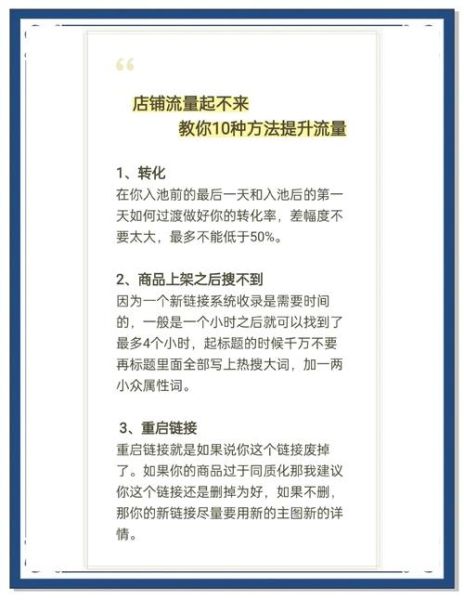 “

店铺流量起不来
教你10种方法提升流量

1、转化
在你入池前的最后一天和入池后的第一天如何过渡做好你的转化率，差幅度不要太大，最多不能低于50%。

2、商品上架之后搜不到
因为一个新链接系统收录是需要时间的，一般是一个小时之后就可以找到了最多4个小时，起标题的时候千万不要再标题里面全部写上热搜大词，加一两小众属性词。

3、重启链接
重启链接就是如果说你这个链接废掉了。如果你的商品过于同质化那我建议你这个链接还是删掉为好，如果不删，那你的新链接尽量要用新的主图新的详情。